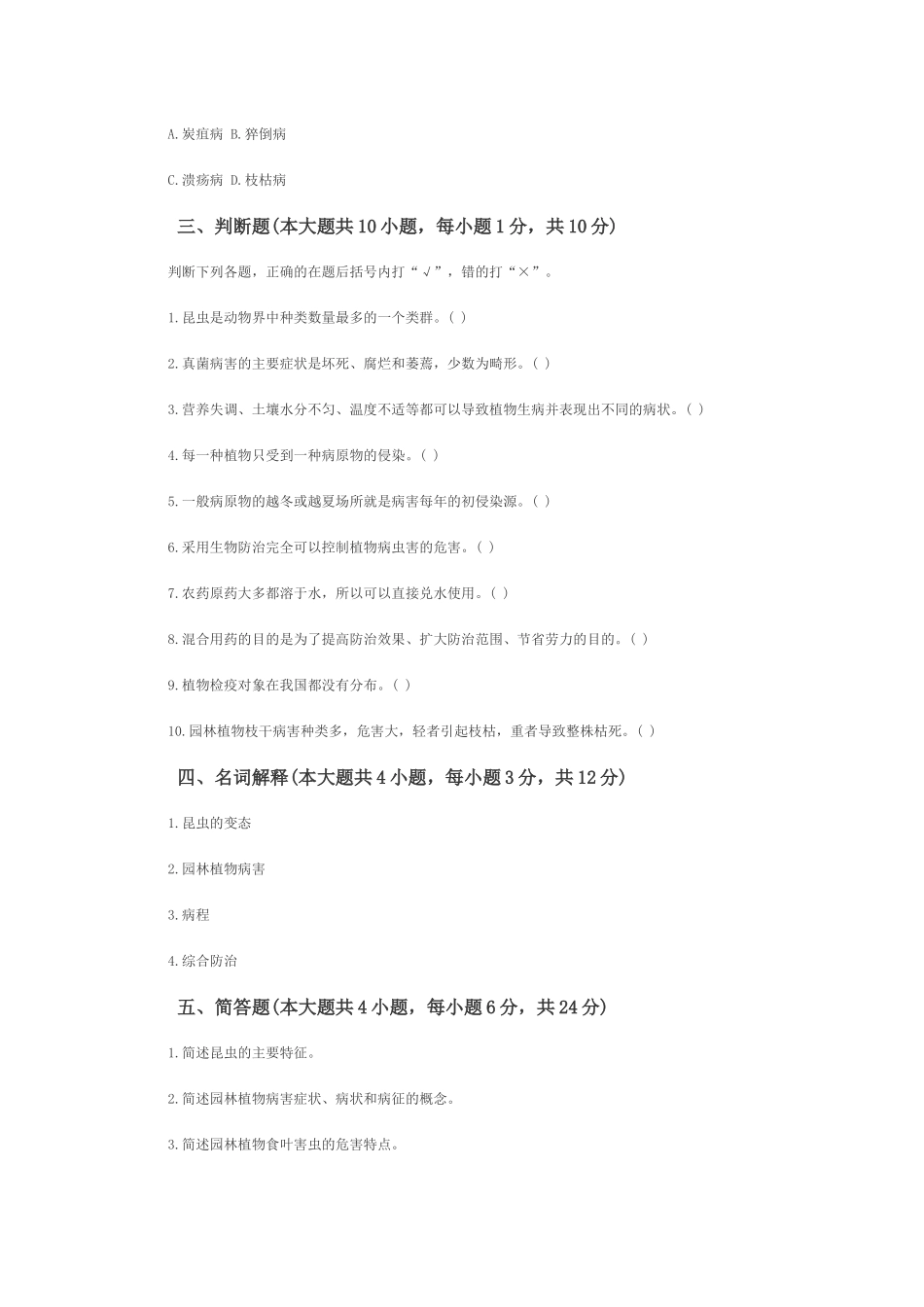 A.炭疽病 B.猝倒病

C.溃疡病 D.枝枯病

三、判断题(本大题共10小题，每小题1分，共10分)

判断下列各题，正确的在题后括号内打“√”，错的打“×”。

1.昆虫是动物界中种类数量最多的一个类群。( )

2.真菌病害的主要症状是坏死、腐烂和萎蔫，少数为畸形。( )

3.营养失调、土壤水分不匀、温度不适等都可以导致植物生病并表现出不同的病状。( )

4.每一种植物只受到一种病原物的侵染。( )

5.一般病原物的越冬或越夏场所就是病害每年的初侵染源。( )

6.采用生物防治完全可以控制植物病虫害的危害。( )

7.农药原药大多都溶于水，所以可以直接兑水使用。( )

8.混合用药的目的是为了提高防治效果、扩大防治范围、节省劳力的目的。( )

9.植物检疫对象在我国都没有分布。( )

10.园林植物枝干病害种类多，危害大，轻者引起枝枯，重者导致整株枯死。( )

四、名词解释(本大题共4小题，每小题3分，共12分)

1.昆虫的变态

2.园林植物病害

3.病程

4.综合防治

五、简答题(本大题共4小题，每小题6分，共24分)

1.简述昆虫的主要特征。

2.简述园林植物病害症状、病状和病征的概念。

3.简述园林植物食叶害虫的危害特点。